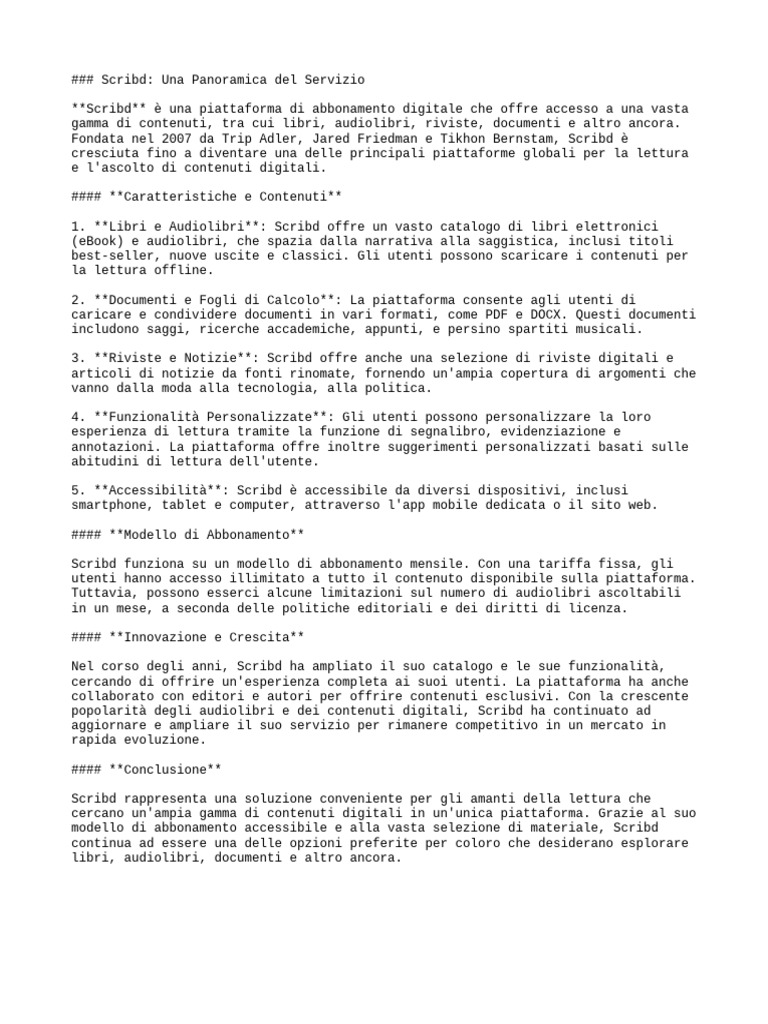 ### Scribd: Una Panoramica del Servizio

**Scribd** è una piattaforma di abbonamento digitale che offre accesso a una vasta gamma di contenuti, tra cui libri, audiolibri, riviste, documenti e altro ancora. Fondata nel 2007 da Trip Adler, Jared Friedman e Tikhon Bernstam, Scribd è cresciuta fino a diventare una delle principali piattaforme globali per la lettura e l'ascolto di contenuti digitali.

#### **Caratteristiche e Contenuti**

1. **Libri e Audiolibri**: Scribd offre un vasto catalogo di libri elettronici (eBook) e audiolibri, che spazia dalla narrativa alla saggistica, inclusi titoli best-seller, nuove uscite e classici. Gli utenti possono scaricare i contenuti per la lettura offline.

2. **Documenti e Fogli di Calcolo**: La piattaforma consente agli utenti di caricare e condividere documenti in vari formati, come PDF e DOCX. Questi documenti includono saggi, ricerche accademiche, appunti, e persino spartiti musicali.

3. **Riviste e Notizie**: Scribd offre anche una selezione di riviste digitali e articoli di notizie da fonti rinomate, fornendo un'ampia copertura di argomenti che vanno dalla moda alla tecnologia, alla politica.

4. **Funzionalità Personalizzate**: Gli utenti possono personalizzare la loro esperienza di lettura tramite la funzione di segnalibro, evidenziazione e annotazioni. La piattaforma offre inoltre suggerimenti personalizzati basati sulle abitudini di lettura dell'utente.

5. **Accessibilità**: Scribd è accessibile da diversi dispositivi, inclusi smartphone, tablet e computer, attraverso l'app mobile dedicata o il sito web.

#### **Modello di Abbonamento**

Scribd funziona su un modello di abbonamento mensile. Con una tariffa fissa, gli utenti hanno accesso illimitato a tutto il contenuto disponibile sulla piattaforma. Tuttavia, possono esserci alcune limitazioni sul numero di audiolibri ascoltabili in un mese, a seconda delle politiche editoriali e dei diritti di licenza.

#### **Innovazione e Crescita**

Nel corso degli anni, Scribd ha ampliato il suo catalogo e le sue funzionalità, cercando di offrire un'esperienza completa ai suoi utenti. La piattaforma ha anche collaborato con editori e autori per offrire contenuti esclusivi. Con la crescente popolarità degli audiolibri e dei contenuti digitali, Scribd ha continuato ad aggiornare e ampliare il suo servizio per rimanere competitivo in un mercato in rapida evoluzione.

#### **Conclusione**

Scribd rappresenta una soluzione conveniente per gli amanti della lettura che cercano un'ampia gamma di contenuti digitali in un'unica piattaforma. Grazie al suo modello di abbonamento accessibile e alla vasta selezione di materiale, Scribd continua ad essere una delle opzioni preferite per coloro che desiderano esplorare libri, audiolibri, documenti e altro ancora.